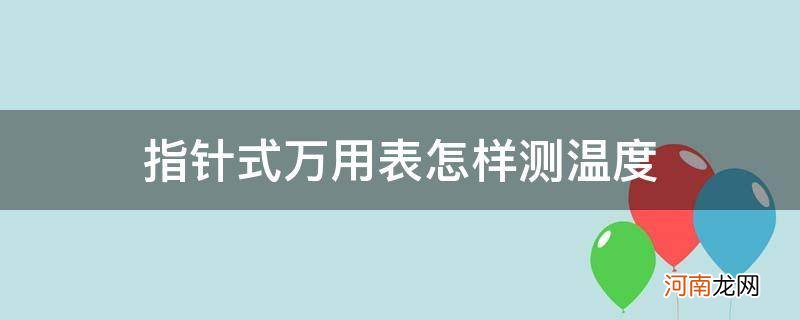 指针式万用表怎样测温度

河南龙网